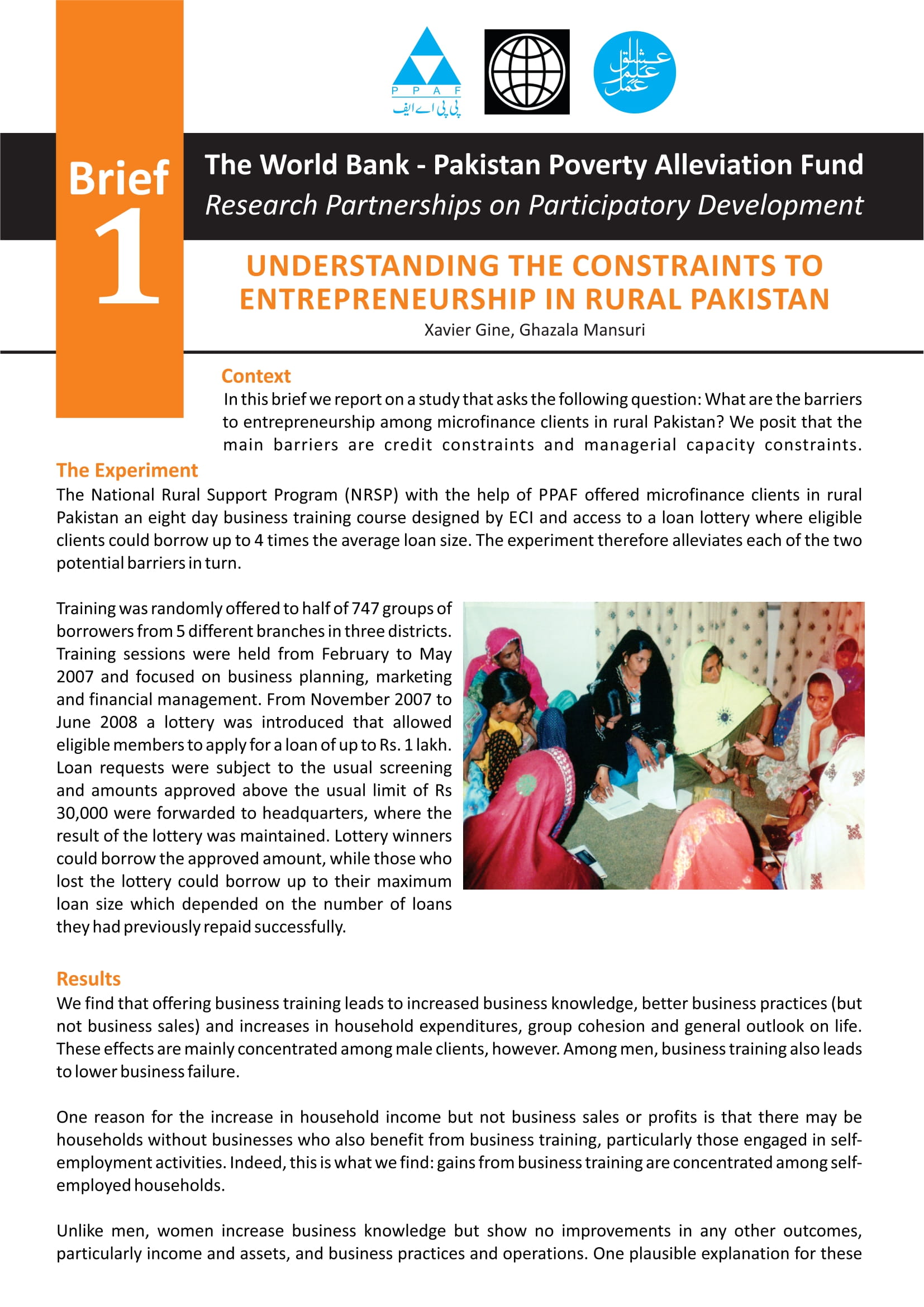 PPAF
پی پی اے ایف

عشق علم عمل

Brief 1

The World Bank - Pakistan Poverty Alleviation Fund
Research Partnerships on Participatory Development

UNDERSTANDING THE CONSTRAINTS TO ENTREPRENEURSHIP IN RURAL PAKISTAN
Xavier Gine, Ghazala Mansuri

Context
In this brief we report on a study that asks the following question: What are the barriers to entrepreneurship among microfinance clients in rural Pakistan? We posit that the main barriers are credit constraints and managerial capacity constraints.

The Experiment
The National Rural Support Program (NRSP) with the help of PPAF offered microfinance clients in rural Pakistan an eight day business training course designed by ECI and access to a loan lottery where eligible clients could borrow up to 4 times the average loan size. The experiment therefore alleviates each of the two potential barriers in turn.

Training was randomly offered to half of 747 groups of borrowers from 5 different branches in three districts. Training sessions were held from February to May 2007 and focused on business planning, marketing and financial management. From November 2007 to June 2008 a lottery was introduced that allowed eligible members to apply for a loan of up to Rs. 1 lakh. Loan requests were subject to the usual screening and amounts approved above the usual limit of Rs 30,000 were forwarded to headquarters, where the result of the lottery was maintained. Lottery winners could borrow the approved amount, while those who lost the lottery could borrow up to their maximum loan size which depended on the number of loans they had previously repaid successfully.

Results
We find that offering business training leads to increased business knowledge, better business practices (but not business sales) and increases in household expenditures, group cohesion and general outlook on life. These effects are mainly concentrated among male clients, however. Among men, business training also leads to lower business failure.

One reason for the increase in household income but not business sales or profits is that there may be households without businesses who also benefit from business training, particularly those engaged in self-employment activities. Indeed, this is what we find: gains from business training are concentrated among self-employed households.

Unlike men, women increase business knowledge but show no improvements in any other outcomes, particularly income and assets, and business practices and operations. One plausible explanation for these